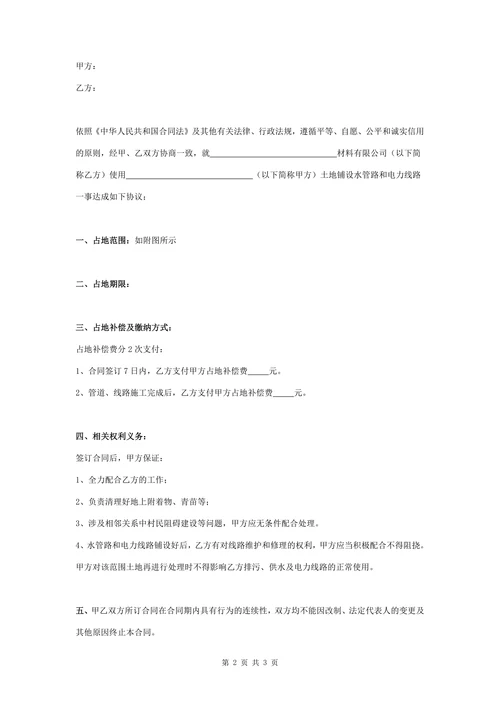 甲方：

乙方：

依照《中华人民共和国合同法》及其他有关法律、行政法规，遵循平等、自愿、公平和诚实信用的原则，经甲、乙双方协商一致，就______________________________材料有限公司（以下简称乙方）使用______________________________（以下简称甲方）土地铺设水管路和电力线路一事达成如下协议：

一、占地范围：如附图所示

二、占地期限：

三、占地补偿及缴纳方式：

占地补偿费分 2 次支付：

1、合同签订 7 日内，乙方支付甲方占地补偿费_____元。

2、管道、线路施工完成后，乙方支付甲方占地补偿费_____元。

四、相关权利义务：

签订合同后，甲方保证：

1、全力配合乙方的工作；

2、负责清理好地上附着物、青苗等；

3、涉及相邻关系中村民阻碍建设等问题，甲方应无条件配合处理。

4、水管路和电力线路铺设好后，乙方有对线路维护和修理的权利，甲方应当积极配合不得阻挠。甲方对该范围土地再进行处理时不得影响乙方排污、供水及电力线路的正常使用。

五、甲乙双方所订合同在合同期内具有行为的连续性，双方均不能因改制、法定代表人的变更及其他原因终止本合同。

第 2 页 共 3 页